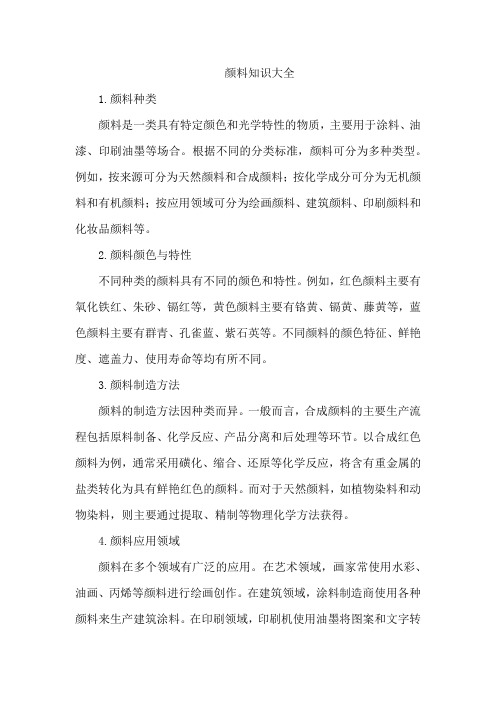 颜料知识大全

1.颜料种类

颜料是一类具有特定颜色和光学特性的物质，主要用于涂料、油漆、印刷油墨等场合。根据不同的分类标准，颜料可分为多种类型。例如，按来源可分为天然颜料和合成颜料；按化学成分可分为无机颜料和有机颜料；按应用领域可分为绘画颜料、建筑颜料、印刷颜料和化妆品颜料等。

2.颜料颜色与特性

不同种类的颜料具有不同的颜色和特性。例如，红色颜料主要有氧化铁红、朱砂、镉红等，黄色颜料主要有铬黄、镉黄、藤黄等，蓝色颜料主要有群青、孔雀蓝、紫石英等。不同颜料的颜色特征、鲜艳度、遮盖力、使用寿命等均有所不同。

3.颜料制造方法

颜料的制造方法因种类而异。一般而言，合成颜料的主要生产流程包括原料制备、化学反应、产品分离和后处理等环节。以合成红色颜料为例，通常采用磺化、缩合、还原等化学反应，将含有重金属的盐类转化为具有鲜艳红色的颜料。而对于天然颜料，如植物染料和动物染料，则主要通过提取、精制等物理化学方法获得。

4.颜料应用领域

颜料在多个领域有广泛的应用。在艺术领域，画家常使用水彩、油画、丙烯等颜料进行绘画创作。在建筑领域，涂料制造商使用各种颜料来生产建筑涂料。在印刷领域，印刷机使用油墨将图案和文字转